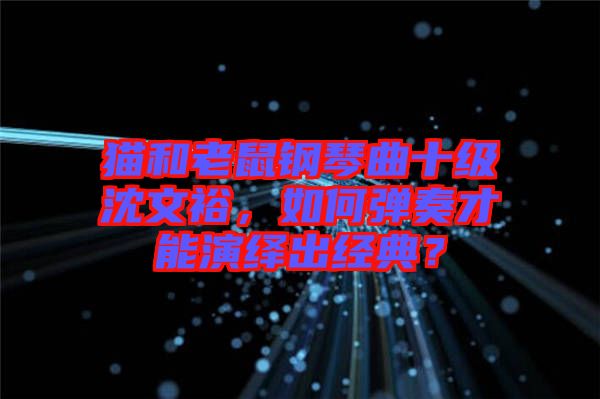 猫和老鼠钢琴曲十级沈文裕，如何弹奏才能演绎出经典？